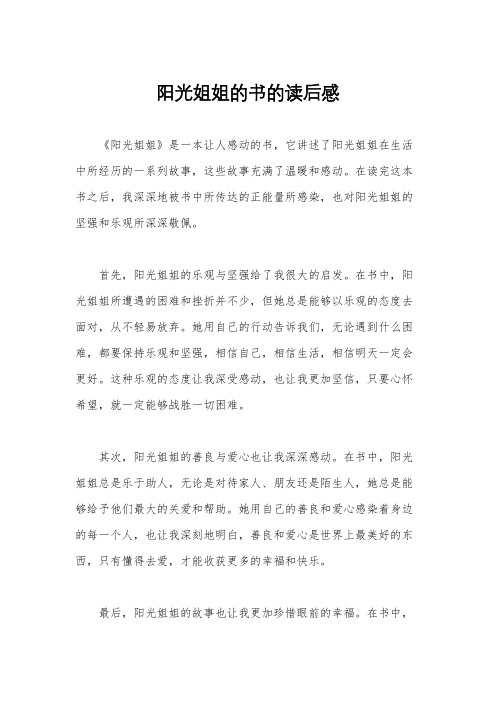 阳光姐姐的书的读后感

《阳光姐姐》是一本让人感动的书，它讲述了阳光姐姐在生活中所经历的一系列故事，这些故事充满了温暖和感动。在读完这本书之后，我深深地被书中所传达的正能量所感染，也对阳光姐姐的坚强和乐观所深深敬佩。

首先，阳光姐姐的乐观与坚强给了我很大的启发。在书中，阳光姐姐所遭遇的困难和挫折并不少，但她总是能够以乐观的态度去面对，从不轻易放弃。她用自己的行动告诉我们，无论遇到什么困难，都要保持乐观和坚强，相信自己，相信生活，相信明天一定会更好。这种乐观的态度让我深受感动，也让我更加坚信，只要心怀希望，就一定能够战胜一切困难。

其次，阳光姐姐的善良与爱心也让我深深感动。在书中，阳光姐姐总是乐于助人，无论是对待家人、朋友还是陌生人，她总是能够给予他们最大的关爱和帮助。她用自己的善良和爱心感染着身边的每一个人，也让我深刻地明白，善良和爱心是世界上最美好的东西，只有懂得去爱，才能收获更多的幸福和快乐。

最后，阳光姐姐的故事也让我更加珍惜眼前的幸福。在书中，